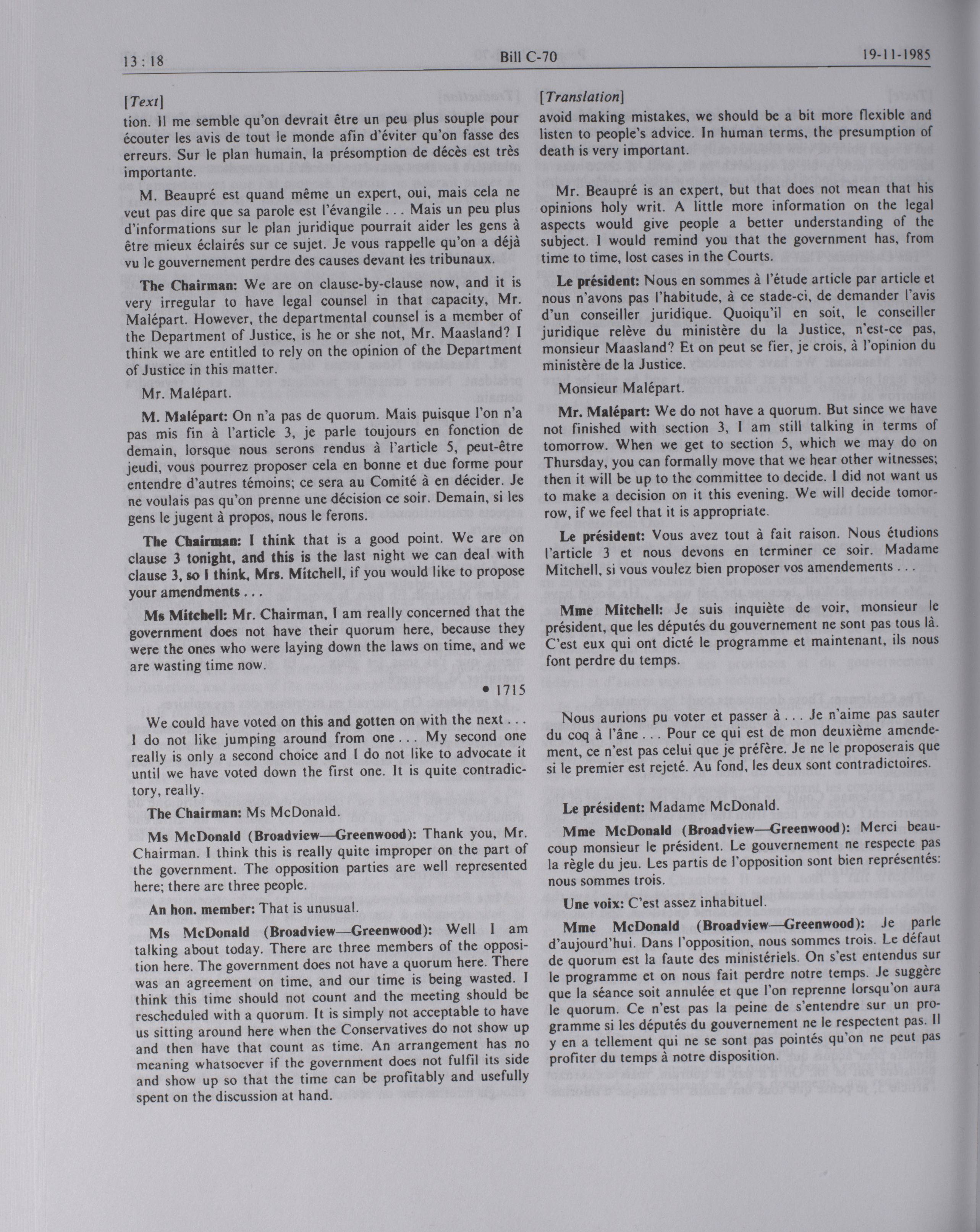 13 : 18 Bill C-70 19-11-1985

[Text]

tion. Il me semble qu'on devrait être un peu plus souple pour écouter les avis de tout le monde afin d'éviter qu'on fasse des erreurs. Sur le plan humain, la présomption de décès est très importante.

M. Beaupré est quand même un expert, oui, mais cela ne veut pas dire que sa parole est l'évangile . . . Mais un peu plus d'informations sur le plan juridique pourrait aider les gens à être mieux éclairés sur ce sujet. Je vous rappelle qu'on a déjà vu le gouvernement perdre des causes devant les tribunaux.

The Chairman: We are on clause-by-clause now, and it is very irregular to have legal counsel in that capacity, Mr. Malépart. However, the departmental counsel is a member of the Department of Justice, is he or she not, Mr. Maasland? I think we are entitled to rely on the opinion of the Department of Justice in this matter.

Mr. Malépart.

M. Malépart: On n'a pas de quorum. Mais puisque l'on n'a pas mis fin à l'article 3, je parle toujours en fonction de demain, lorsque nous serons rendus à l'article 5, peut-être jeudi, vous pourrez proposer cela en bonne et due forme pour entendre d'autres témoins; ce sera au Comité à en décider. Je ne voulais pas qu'on prenne une décision ce soir. Demain, si les gens le jugent à propos, nous le ferons.

The Chairman: I think that is a good point. We are on clause 3 tonight, and this is the last night we can deal with clause 3, so I think, Mrs. Mitchell, if you would like to propose your amendments . . .

Ms Mitchell: Mr. Chairman, I am really concerned that the government does not have their quorum here, because they were the ones who were laying down the laws on time, and we are wasting time now.

• 1715

We could have voted on this and gotten on with the next . . . I do not like jumping around from one . . . My second one really is only a second choice and I do not like to advocate it until we have voted down the first one. It is quite contradictory, really.

The Chairman: Ms McDonald.

Ms McDonald (Broadview—Greenwood): Thank you, Mr. Chairman. I think this is really quite improper on the part of the government. The opposition parties are well represented here; there are three people.

An hon. member: That is unusual.

Ms McDonald (Broadview—Greenwood): Well I am talking about today. There are three members of the opposition here. The government does not have a quorum here. There was an agreement on time, and our time is being wasted. I think this time should not count and the meeting should be rescheduled with a quorum. It is simply not acceptable to have us sitting around here when the Conservatives do not show up and then have that count as time. An arrangement has no meaning whatsoever if the government does not fulfil its side and show up so that the time can be profitably and usefully spent on the discussion at hand.

[Translation]

avoid making mistakes, we should be a bit more flexible and listen to people's advice. In human terms, the presumption of death is very important.

Mr. Beaupré is an expert, but that does not mean that his opinions holy writ. A little more information on the legal aspects would give people a better understanding of the subject. I would remind you that the government has, from time to time, lost cases in the Courts.

Le président: Nous en sommes à l'étude article par article et nous n'avons pas l'habitude, à ce stade-ci, de demander l'avis d'un conseiller juridique. Quoiqu'il en soit, le conseiller juridique relève du ministère du la Justice, n'est-ce pas, monsieur Maasland? Et on peut se fier, je crois, à l'opinion du ministère de la Justice.

Monsieur Malépart.

Mr. Malépart: We do not have a quorum. But since we have not finished with section 3, I am still talking in terms of tomorrow. When we get to section 5, which we may do on Thursday, you can formally move that we hear other witnesses; then it will be up to the committee to decide. I did not want us to make a decision on it this evening. We will decide tomorrow, if we feel that it is appropriate.

Le président: Vous avez tout à fait raison. Nous étudions l'article 3 et nous devons en terminer ce soir. Madame Mitchell, si vous voulez bien proposer vos amendements . . .

Mme Mitchell: Je suis inquiète de voir, monsieur le président, que les députés du gouvernement ne sont pas tous là. C'est eux qui ont dicté le programme et maintenant, ils nous font perdre du temps.

Nous aurions pu voter et passer à . . . Je n'aime pas sauter du coq à l'âne . . . Pour ce qui est de mon deuxième amendement, ce n'est pas celui que je préfère. Je ne le proposerais que si le premier est rejeté. Au fond, les deux sont contradictoires.

Le président: Madame McDonald.

Mme McDonald (Broadview—Greenwood): Merci beaucoup monsieur le président. Le gouvernement ne respecte pas la règle du jeu. Les partis de l'opposition sont bien représentés: nous sommes trois.

Une voix: C'est assez inhabituel.

Mme McDonald (Broadview—Greenwood): Je parle d'aujourd'hui. Dans l'opposition, nous sommes trois. Le défaut de quorum est la faute des ministériels. On s'est entendus sur le programme et on nous fait perdre notre temps. Je suggère que la séance soit annulée et que l'on reprenne lorsqu'on aura le quorum. Ce n'est pas la peine de s'entendre sur un programme si les députés du gouvernement ne le respectent pas. Il y en a tellement qui ne se sont pas pointés qu'on ne peut pas profiter du temps à notre disposition.